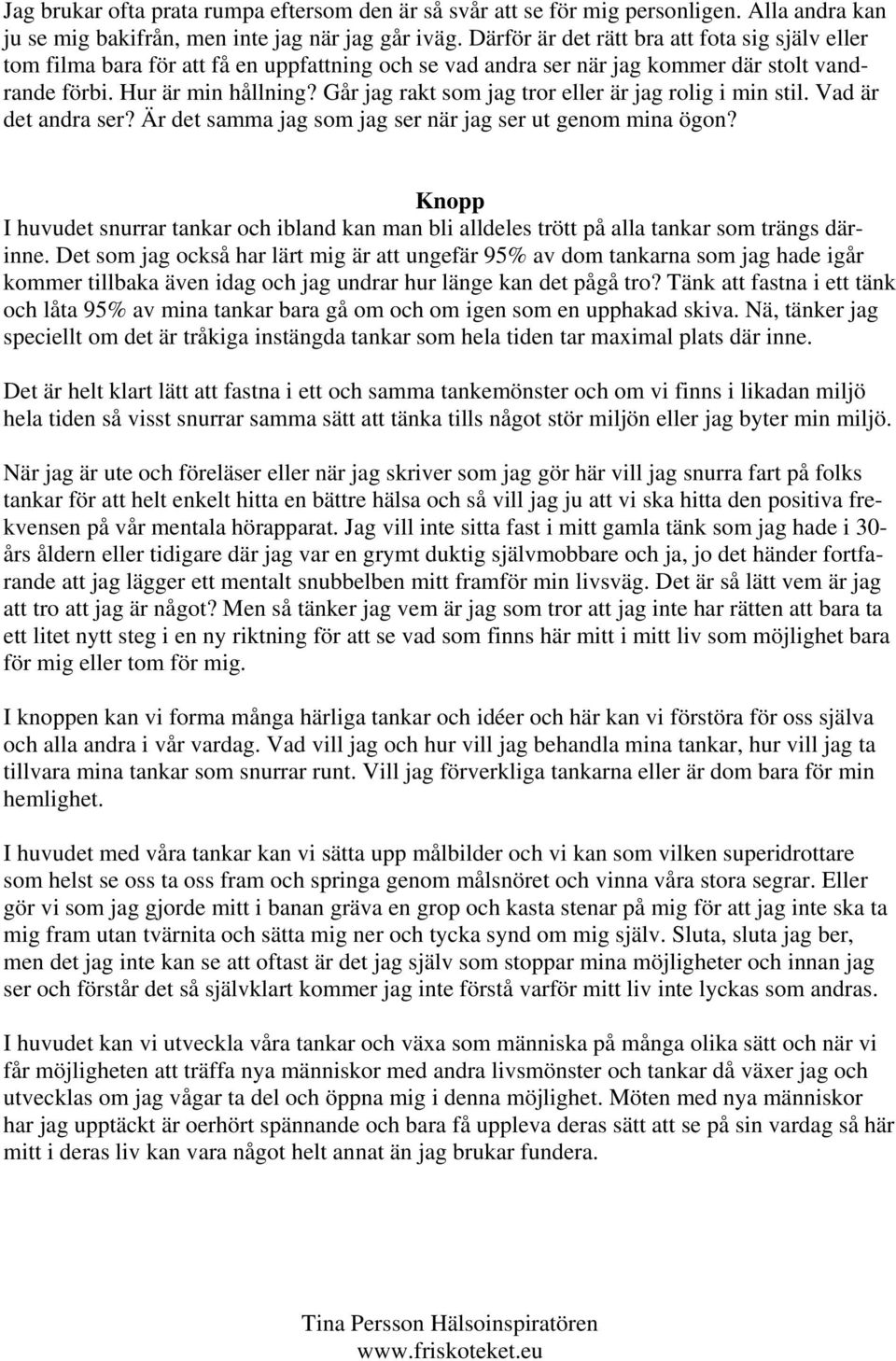 Jag brukar ofta prata rumpa eftersom den är så svår att se för mig personligen. Alla andra kan ju se mig bakifrån, men inte jag när jag går iväg. Därför är det rätt bra att fota sig själv eller tom filma bara för att få en uppfattning och se vad andra ser när jag kommer där stolt vandrande förbi. Hur är min hållning? Går jag rakt som jag tror eller är jag rolig i min stil. Vad är det andra ser? Är det samma jag som jag ser när jag ser ut genom mina ögon?

Knopp
I huvudet snurrar tankar och ibland kan man bli alldeles trött på alla tankar som trängs därinne. Det som jag också har lärt mig är att ungefär 95% av dom tankarna som jag hade igår kommer tillbaka även idag och jag undrar hur länge kan det pågå tro? Tänk att fastna i ett tänk och låta 95% av mina tankar bara gå om och om igen som en upphakad skiva. Nä, tänker jag speciellt om det är tråkiga instängda tankar som hela tiden tar maximal plats där inne.

Det är helt klart lätt att fastna i ett och samma tankemönster och om vi finns i likadan miljö hela tiden så visst snurrar samma sätt att tänka tills något stör miljön eller jag byter min miljö.

När jag är ute och föreläser eller när jag skriver som jag gör här vill jag snurra fart på folks tankar för att helt enkelt hitta en bättre hälsa och så vill jag ju att vi ska hitta den positiva frekvensen på vår mentala hörapparat. Jag vill inte sitta fast i mitt gamla tänk som jag hade i 30-års åldern eller tidigare där jag var en grymt duktig självmobbare och ja, jo det händer fortfarande att jag lägger ett mentalt snubbelben mitt framför min livsväg. Det är så lätt vem är jag att tro att jag är något? Men så tänker jag vem är jag som tror att jag inte har rätten att bara ta ett litet nytt steg i en ny riktning för att se vad som finns här mitt i mitt liv som möjlighet bara för mig eller tom för mig.

I knoppen kan vi forma många härliga tankar och idéer och här kan vi förstöra för oss själva och alla andra i vår vardag. Vad vill jag och hur vill jag behandla mina tankar, hur vill jag ta tillvara mina tankar som snurrar runt. Vill jag förverkliga tankarna eller är dom bara för min hemlighet.

I huvudet med våra tankar kan vi sätta upp målbilder och vi kan som vilken superidrottare som helst se oss ta oss fram och springa genom målsnöret och vinna våra stora segrar. Eller gör vi som jag gjorde mitt i banan gräva en grop och kasta stenar på mig för att jag inte ska ta mig fram utan tvärnita och sätta mig ner och tycka synd om mig själv. Sluta, sluta jag ber, men det jag inte kan se att oftast är det jag själv som stoppar mina möjligheter och innan jag ser och förstår det så självklart kommer jag inte förstå varför mitt liv inte lyckas som andras.

I huvudet kan vi utveckla våra tankar och växa som människa på många olika sätt och när vi får möjligheten att träffa nya människor med andra livsmönster och tankar då växer jag och utvecklas om jag vågar ta del och öppna mig i denna möjlighet. Möten med nya människor har jag upptäckt är oerhört spännande och bara få uppleva deras sätt att se på sin vardag så här mitt i deras liv kan vara något helt annat än jag brukar fundera.

Tina Persson Hälsoinspiratören
www.friskoteket.eu